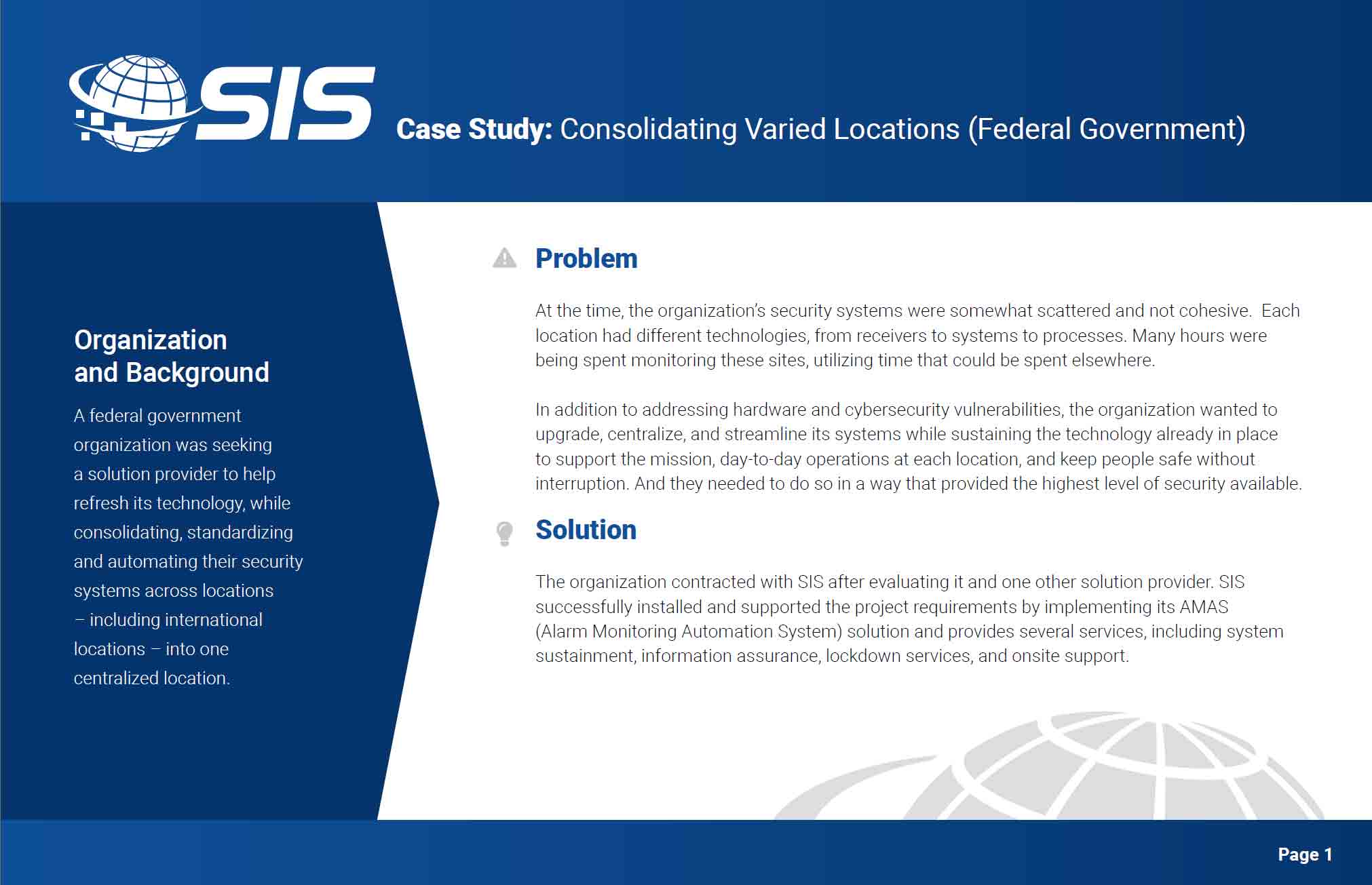 SIS

Case Study: Consolidating Varied Locations (Federal Government)

Organization and Background

A federal government organization was seeking a solution provider to help refresh its technology, while consolidating, standardizing and automating their security systems across locations – including international locations – into one centralized location.

Problem

At the time, the organization's security systems were somewhat scattered and not cohesive. Each location had different technologies, from receivers to systems to processes. Many hours were being spent monitoring these sites, utilizing time that could be spent elsewhere.

In addition to addressing hardware and cybersecurity vulnerabilities, the organization wanted to upgrade, centralize, and streamline its systems while sustaining the technology already in place to support the mission, day-to-day operations at each location, and keep people safe without interruption. And they needed to do so in a way that provided the highest level of security available.

Solution

The organization contracted with SIS after evaluating it and one other solution provider. SIS successfully installed and supported the project requirements by implementing its AMAS (Alarm Monitoring Automation System) solution and provides several services, including system sustainment, information assurance, lockdown services, and onsite support.

Page 1